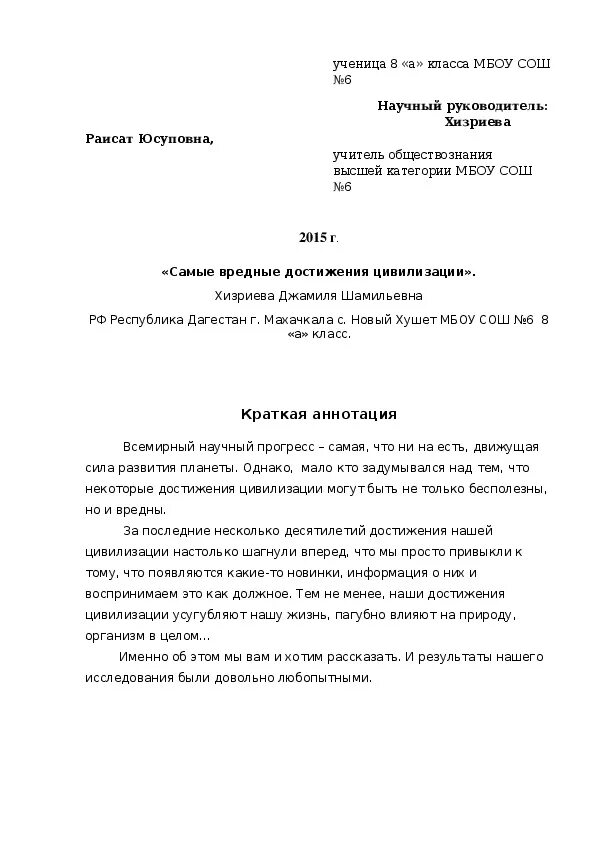 ученица 8 «а» класса МБОУ СОШ №6

Научный руководитель: Хизриева

Раисат Юсуповна,

учитель обществознания высшей категории МБОУ СОШ №6

2015 г.

«Самые вредные достижения цивилизации».

Хизриева Джамиля Шамильевна

РФ Республика Дагестан г. Махачкала с. Новый Хушет МБОУ СОШ №6 8 «а» класс.

Краткая аннотация

Всемирный научный прогресс – самая, что ни на есть, движущая сила развития планеты. Однако, мало кто задумывался над тем, что некоторые достижения цивилизации могут быть не только бесполезны, но и вредны.

За последние несколько десятилетий достижения нашей цивилизации настолько шагнули вперед, что мы просто привыкли к тому, что появляются какие-то новинки, информация о них и воспринимаем это как должное. Тем не менее, наши достижения цивилизации усугубляют нашу жизнь, пагубно влияют на природу, организм в целом…

Именно об этом мы вам и хотим рассказать. И результаты нашего исследования были довольно любопытными.